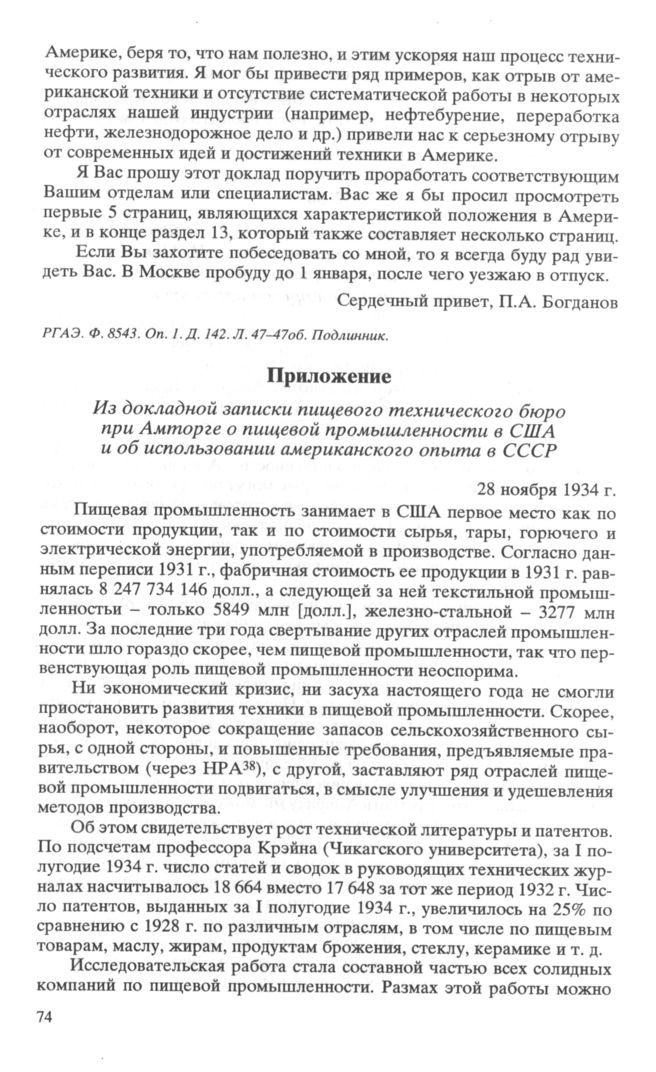 Америке, беря то, что нам полезно, и этим ускоряя наш процесс технического развития. Я мог бы привести ряд примеров, как отрыв от американской техники и отсутствие систематической работы в некоторых отраслях нашей индустрии (например, нефтебурение, переработка нефти, железнодорожное дело и др.) привели нас к серьезному отрыву от современных идей и достижений техники в Америке.

Я Вас прошу этот доклад поручить проработать соответствующим Вашим отделам или специалистам. Вас же я бы просил просмотреть первые 5 страниц, являющихся характеристикой положения в Америке, и в конце раздел 13, который также составляет несколько страниц.

Если Вы захотите побеседовать со мной, то я всегда буду рад увидеть Вас. В Москве пробуду до 1 января, после чего уезжаю в отпуск.

Сердечный привет, П.А. Богданов

РГАЭ. Ф. 8543. Оп. 1. Д. 142. Л. 47–47об. Подлинник.

Приложение

Из докладной записки пищевого технического бюро при Амторге о пищевой промышленности в США и об использовании американского опыта в СССР

28 ноября 1934 г.

Пищевая промышленность занимает в США первое место как по стоимости продукции, так и по стоимости сырья, тары, горючего и электрической энергии, употребляемой в производстве. Согласно данным переписи 1931 г., фабричная стоимость ее продукции в 1931 г. равнялась 8 247 734 146 долл., а следующей за ней текстильной промышленности – только 5849 млн [долл.], железно-стальной – 3277 млн долл. За последние три года свертывание других отраслей промышленности шло гораздо скорее, чем пищевой промышленности, так что первенствующая роль пищевой промышленности неоспорима.

Ни экономический кризис, ни засуха настоящего года не смогли приостановить развития техники в пищевой промышленности. Скорее, наоборот, некоторое сокращение запасов сельскохозяйственного сырья, с одной стороны, и повышенные требования, предъявляемые правительством (через НРА$^{38}$), с другой, заставляют ряд отраслей пищевой промышленности подвигаться, в смысле улучшения и удешевления методов производства.

Об этом свидетельствует рост технической литературы и патентов. По подсчетам профессора Крэйна (Чикагского университета), за I полугодие 1934 г. число статей и сводок в руководящих технических журналах насчитывалось 18 664 вместо 17 648 за тот же период 1932 г. Число патентов, выданных за I полугодие 1934 г., увеличилось на 25% по сравнению с 1928 г. по различным отраслям, в том числе по пищевым товарам, маслу, жирам, продуктам брожения, стеклу, керамике и т. д.

Исследовательская работа стала составной частью всех солидных компаний по пищевой промышленности. Размах этой работы можно

74